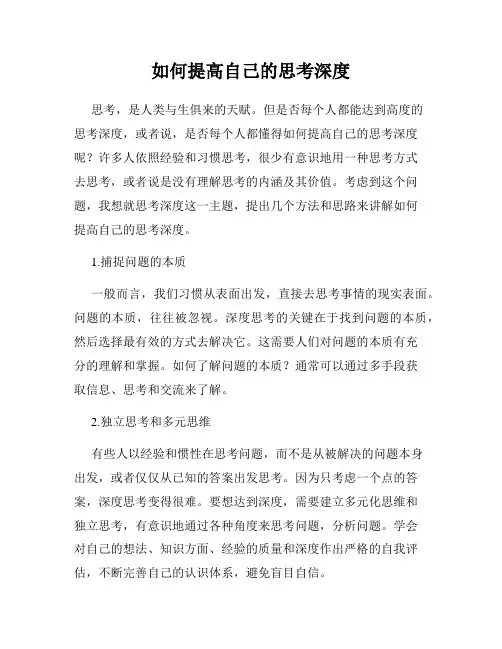 如何提高自己的思考深度

思考，是人类与生俱来的天赋。但是否每个人都能达到高度的思考深度，或者说，是否每个人都懂得如何提高自己的思考深度呢？许多人依照经验和习惯思考，很少有意识地用一种思考方式去思考，或者说是没有理解思考的内涵及其价值。考虑到这个问题，我想就思考深度这一主题，提出几个方法和思路来讲解如何提高自己的思考深度。

1.捕捉问题的本质

一般而言，我们习惯从表面出发，直接去思考事情的现实表面。问题的本质，往往被忽视。深度思考的关键在于找到问题的本质，然后选择最有效的方式去解决它。这需要人们对问题的本质有充分的理解和掌握。如何了解问题的本质？通常可以通过多手段获取信息、思考和交流来了解。

2.独立思考和多元思维

有些人以经验和惯性在思考问题，而不是从被解决的问题本身出发，或者仅仅从已知的答案出发思考。因为只考虑一个点的答案，深度思考变得很难。要想达到深度，需要建立多元化思维和独立思考，有意识地通过各种角度来思考问题，分析问题。学会对自己的想法、知识方面、经验的质量和深度作出严格的自我评估，不断完善自己的认识体系，避免盲目自信。